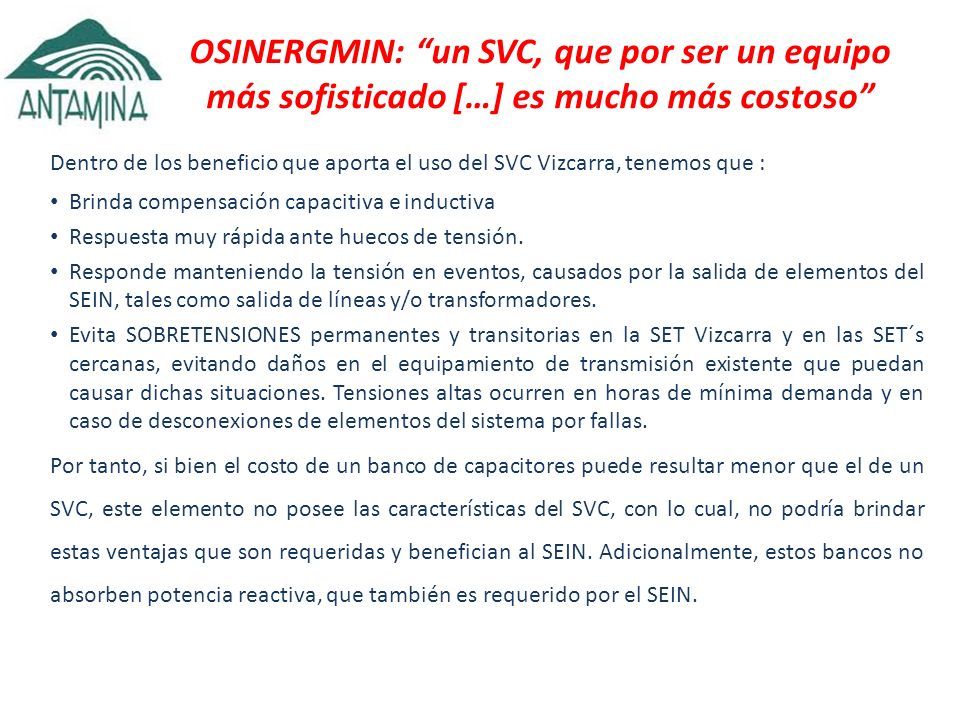 ANTAMINA

OSINERGMIN: “un SVC, que por ser un equipo más sofisticado […] es mucho más costoso”

Dentro de los beneficio que aporta el uso del SVC Vizcarra, tenemos que :

• Brinda compensación capacitiva e inductiva
• Respuesta muy rápida ante huecos de tensión.
• Responde manteniendo la tensión en eventos, causados por la salida de elementos del SEIN, tales como salida de líneas y/o transformadores.
• Evita SOBRETENSIONES permanentes y transitorias en la SET Vizcarra y en las SET´s cercanas, evitando daños en el equipamiento de transmisión existente que puedan causar dichas situaciones. Tensiones altas ocurren en horas de mínima demanda y en caso de desconexiones de elementos del sistema por fallas.

Por tanto, si bien el costo de un banco de capacitores puede resultar menor que el de un SVC, este elemento no posee las características del SVC, con lo cual, no podría brindar estas ventajas que son requeridas y benefician al SEIN. Adicionalmente, estos bancos no absorben potencia reactiva, que también es requerido por el SEIN.